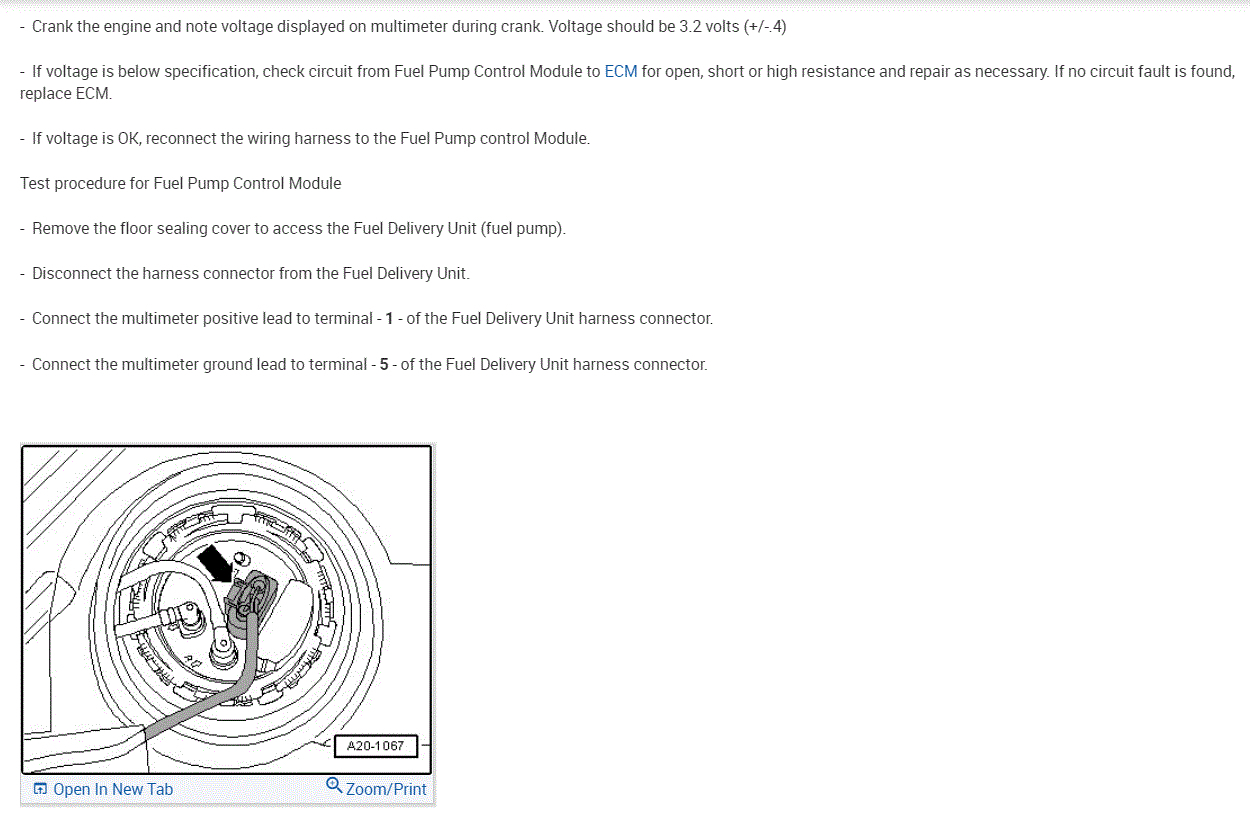 - Crank the engine and note voltage displayed on multimeter during crank. Voltage should be 3.2 volts (+/-.4)

- If voltage is below specification, check circuit from Fuel Pump Control Module to ECM for open, short or high resistance and repair as necessary. If no circuit fault is found, replace ECM.

- If voltage is OK, reconnect the wiring harness to the Fuel Pump control Module.

Test procedure for Fuel Pump Control Module

- Remove the floor sealing cover to access the Fuel Delivery Unit (fuel pump).

- Disconnect the harness connector from the Fuel Delivery Unit.

- Connect the multimeter positive lead to terminal - 1 - of the Fuel Delivery Unit harness connector.

- Connect the multimeter ground lead to terminal - 5 - of the Fuel Delivery Unit harness connector.

A20-1067

Open In New Tab

Zoom/Print